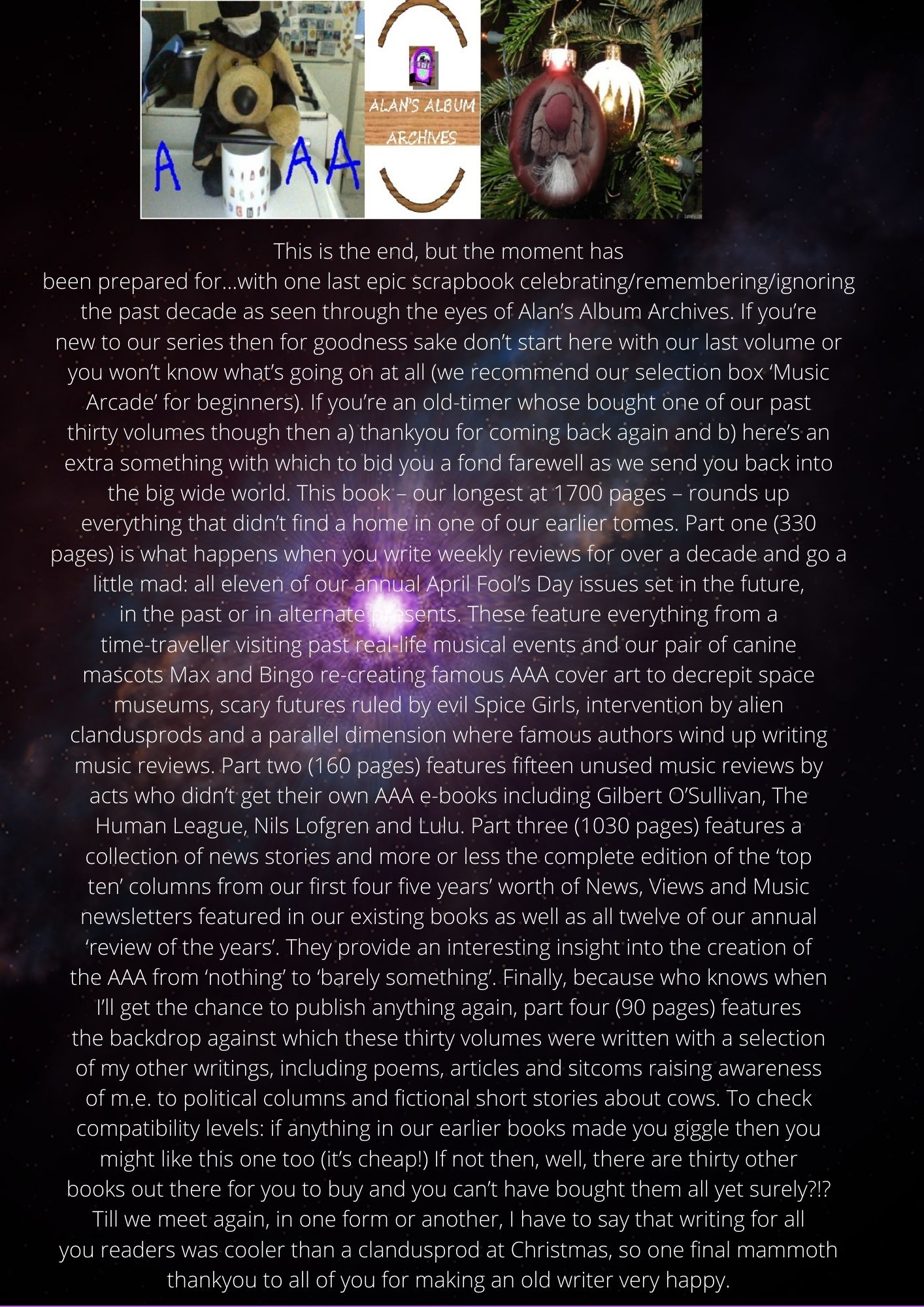 A AA

ALAN'S ALBUM ARCHIVES

This is the end, but the moment has been prepared for...with one last epic scrapbook celebrating/remembering/ignoring the past decade as seen through the eyes of Alan's Album Archives. If you're new to our series then for goodness sake don't start here with our last volume or you won't know what's going on at all (we recommend our selection box 'Music Arcade' for beginners). If you're an old-timer whose bought one of our past thirty volumes though then a) thankyou for coming back again and b) here's an extra something with which to bid you a fond farewell as we send you back into the big wide world. This book – our longest at 1700 pages – rounds up everything that didn't find a home in one of our earlier tomes. Part one (330 pages) is what happens when you write weekly reviews for over a decade and go a little mad: all eleven of our annual April Fool's Day issues set in the future, in the past or in alternate presents. These feature everything from a time-traveller visiting past real-life musical events and our pair of canine mascots Max and Bingo re-creating famous AAA cover art to decrepit space museums, scary futures ruled by evil Spice Girls, intervention by alien clandusprods and a parallel dimension where famous authors wind up writing music reviews. Part two (160 pages) features fifteen unused music reviews by acts who didn't get their own AAA e-books including Gilbert O'Sullivan, The Human League, Nils Lofgren and Lulu. Part three (1030 pages) features a collection of news stories and more or less the complete edition of the 'top ten' columns from our first four five years' worth of News, Views and Music newsletters featured in our existing books as well as all twelve of our annual 'review of the years'. They provide an interesting insight into the creation of the AAA from 'nothing' to 'barely something'. Finally, because who knows when I'll get the chance to publish anything again, part four (90 pages) features the backdrop against which these thirty volumes were written with a selection of my other writings, including poems, articles and sitcoms raising awareness of m.e. to political columns and fictional short stories about cows. To check compatibility levels: if anything in our earlier books made you giggle then you might like this one too (it's cheap!) If not then, well, there are thirty other books out there for you to buy and you can't have bought them all yet surely?!? Till we meet again, in one form or another, I have to say that writing for all you readers was cooler than a clandusprod at Christmas, so one final mammoth thankyou to all of you for making an old writer very happy.